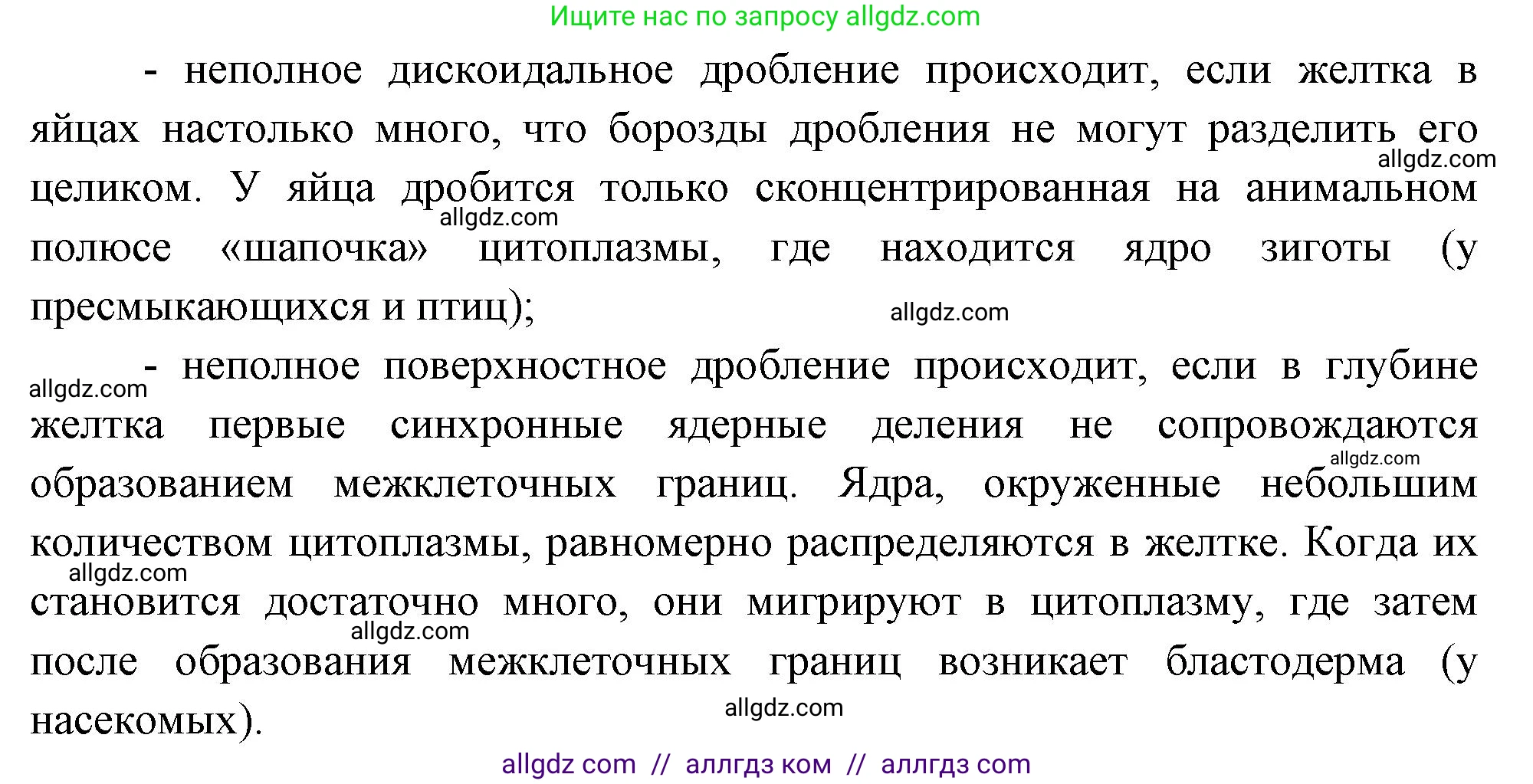 Ищите нас по запросу allgdz.com

- неполное дискоидальное дробление происходит, если желтка в яйцах настолько много, что борозды дробления не могут разделить его целиком. У яйца дробится только сконцентрированная на анимальном полюсе «шапочка» цитоплазмы, где находится ядро зиготы (у пресмыкающихся и птиц);

allgdz.com

allgdz.com

allgdz.com

- неполное поверхностное дробление происходит, если в глубине желтка первые синхронные ядерные деления не сопровождаются образованием межклеточных границ. Ядра, окруженные небольшим количеством цитоплазмы, равномерно распределяются в желтке. Когда их становится достаточно много, они мигрируют в цитоплазму, где затем после образования межклеточных границ возникает бластодерма (у насекомых).

allgdz.com

allgdz.com

allgdz.com

allgdz.com

allgdz.com

allgdz com // аллгдз ком // аллгдз com